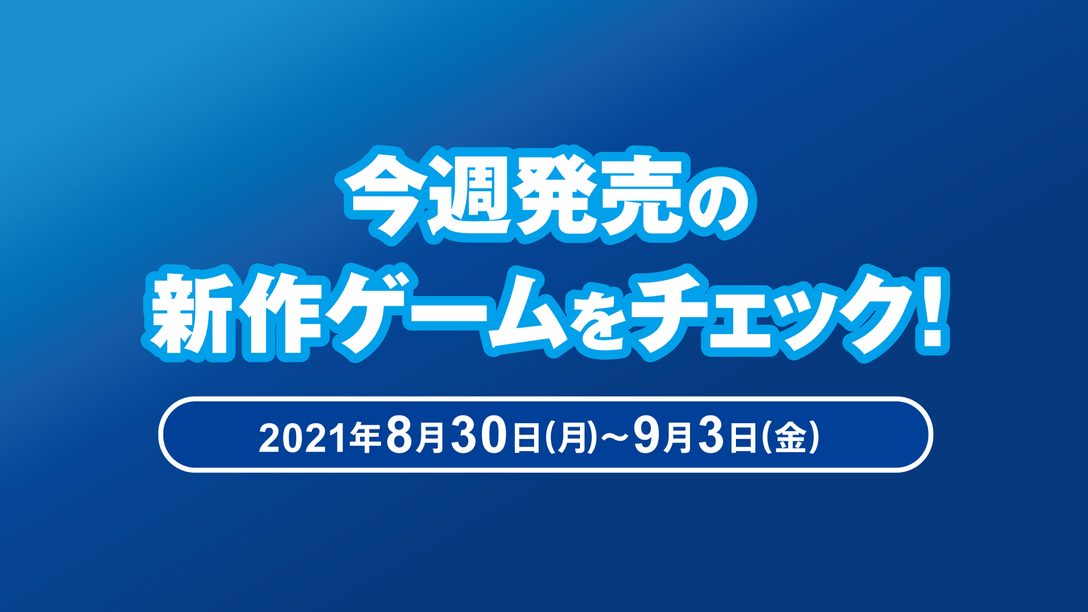 今週発売の
新作ゲームをチェック!

2021年8月30日(月)～9月3日(金)